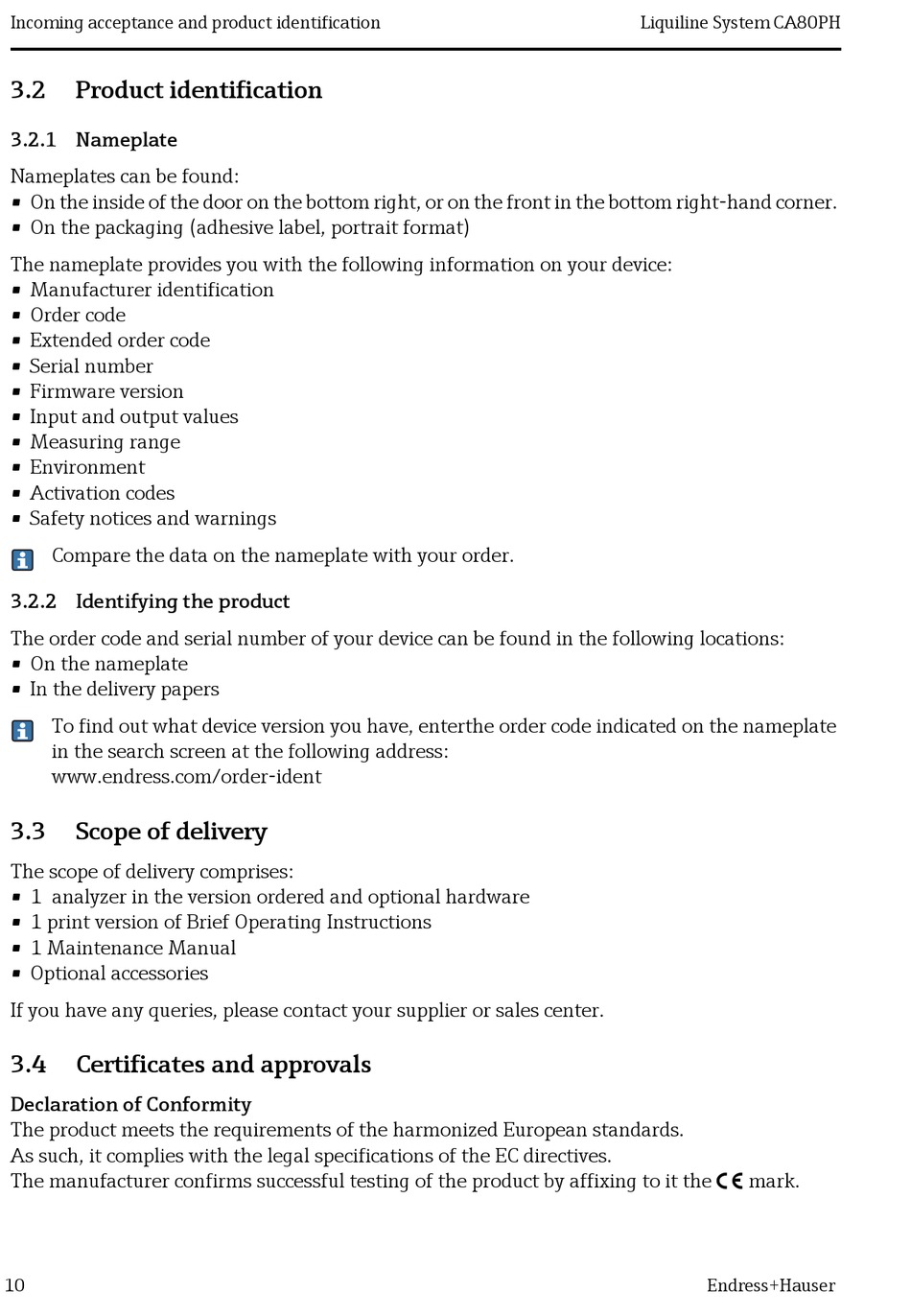 Incoming acceptance and product identification

Liquiline System CA80PH

3.2 Product identification

3.2.1 Nameplate

Nameplates can be found:
▪ On the inside of the door on the bottom right, or on the front in the bottom right-hand corner.
▪ On the packaging (adhesive label, portrait format)

The nameplate provides you with the following information on your device:
▪ Manufacturer identification
▪ Order code
▪ Extended order code
▪ Serial number
▪ Firmware version
▪ Input and output values
▪ Measuring range
▪ Environment
▪ Activation codes
▪ Safety notices and warnings

Compare the data on the nameplate with your order.

3.2.2 Identifying the product

The order code and serial number of your device can be found in the following locations:
▪ On the nameplate
▪ In the delivery papers

To find out what device version you have, enterthe order code indicated on the nameplate in the search screen at the following address:
www.endress.com/order-ident

3.3 Scope of delivery

The scope of delivery comprises:
▪ 1 analyzer in the version ordered and optional hardware
▪ 1 print version of Brief Operating Instructions
▪ 1 Maintenance Manual
▪ Optional accessories

If you have any queries, please contact your supplier or sales center.

3.4 Certificates and approvals

Declaration of Conformity
The product meets the requirements of the harmonized European standards.
As such, it complies with the legal specifications of the EC directives.
The manufacturer confirms successful testing of the product by affixing to it the CE mark.

10

Endress+Hauser